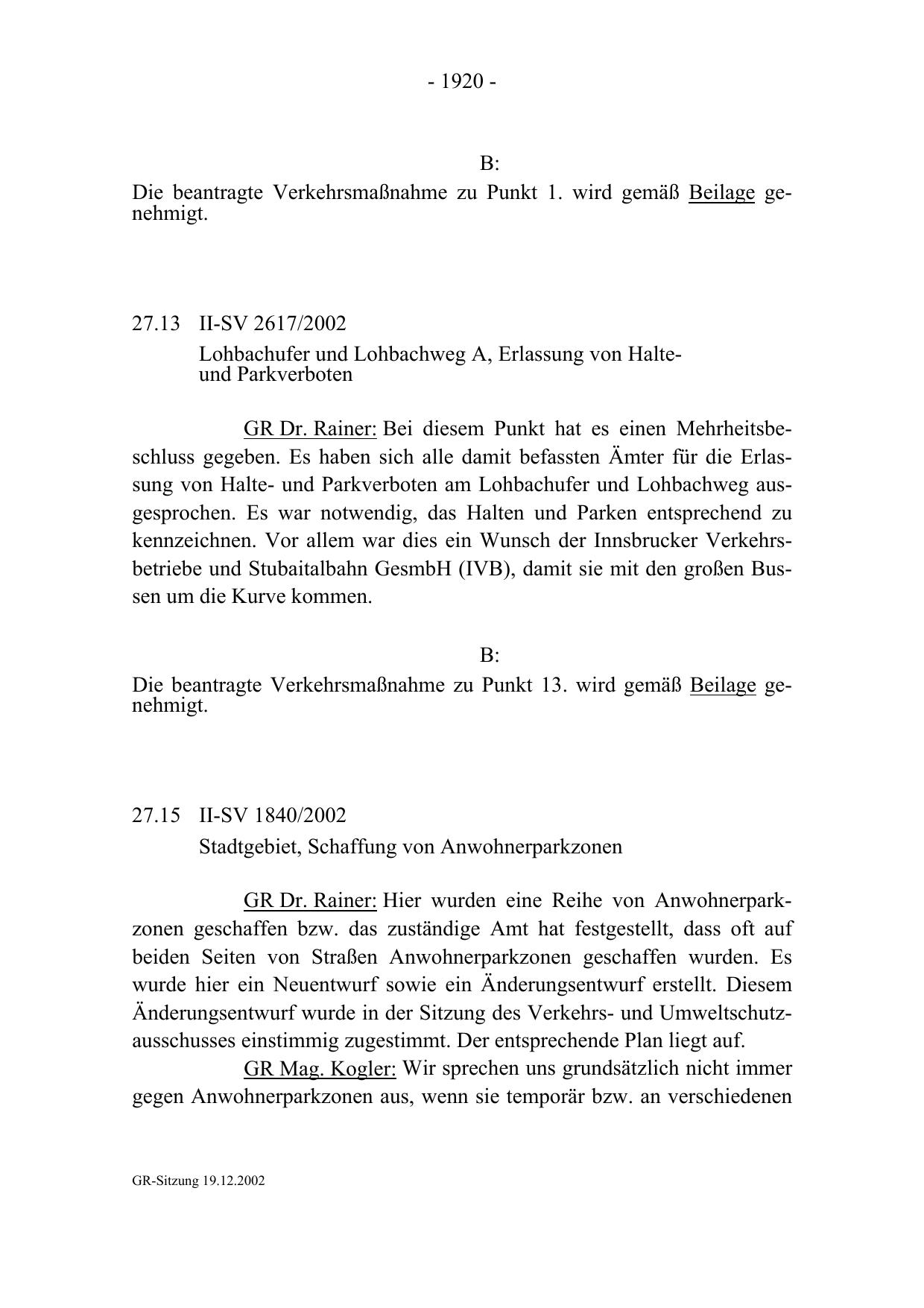 - 1920 -

B:

Die beantragte Verkehrsmaßnahme zu Punkt 1. wird gemäß Beilage genehmigt.

27.13 II-SV 2617/2002

Lohbachufer und Lohbachweg A, Erlassung von Halte- und Parkverboten

GR Dr. Rainer: Bei diesem Punkt hat es einen Mehrheitsbeschluss gegeben. Es haben sich alle damit befassten Ämter für die Erlassung von Halte- und Parkverboten am Lohbachufer und Lohbachweg ausgesprochen. Es war notwendig, das Halten und Parken entsprechend zu kennzeichnen. Vor allem war dies ein Wunsch der Innsbrucker Verkehrsbetriebe und Stubaitalbahn GesmbH (IVB), damit sie mit den großen Bussen um die Kurve kommen.

B:

Die beantragte Verkehrsmaßnahme zu Punkt 13. wird gemäß Beilage genehmigt.

27.15 II-SV 1840/2002

Stadtgebiet, Schaffung von Anwohnerparkzonen

GR Dr. Rainer: Hier wurden eine Reihe von Anwohnerparkzonen geschaffen bzw. das zuständige Amt hat festgestellt, dass oft auf beiden Seiten von Straßen Anwohnerparkzonen geschaffen wurden. Es wurde hier ein Neuentwurf sowie ein Änderungsentwurf erstellt. Diesem Änderungsentwurf wurde in der Sitzung des Verkehrs- und Umweltschutzausschusses einstimmig zugestimmt. Der entsprechende Plan liegt auf.

GR Mag. Kogler: Wir sprechen uns grundsätzlich nicht immer gegen Anwohnerparkzonen aus, wenn sie temporär bzw. an verschiedenen

GR-Sitzung 19.12.2002